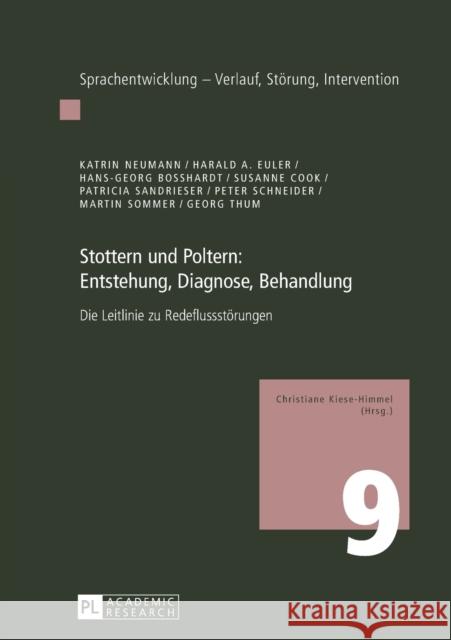 Sprachentwicklung – Verlauf, Störung, Intervention

KATRIN NEUMANN / HARALD A. EULER / HANS-GEORG BOSSHARDT / SUSANNE COOK / PATRICIA SANDRIESER / PETER SCHNEIDER / MARTIN SOMMER / GEORG THUM

Stottern und Poltern: Entstehung, Diagnose, Behandlung

Die Leitlinie zu Redeflussstörungen

Christiane Kiese-Himmel (Hrsg.)

9

PL ACADEMIC RESEARCH